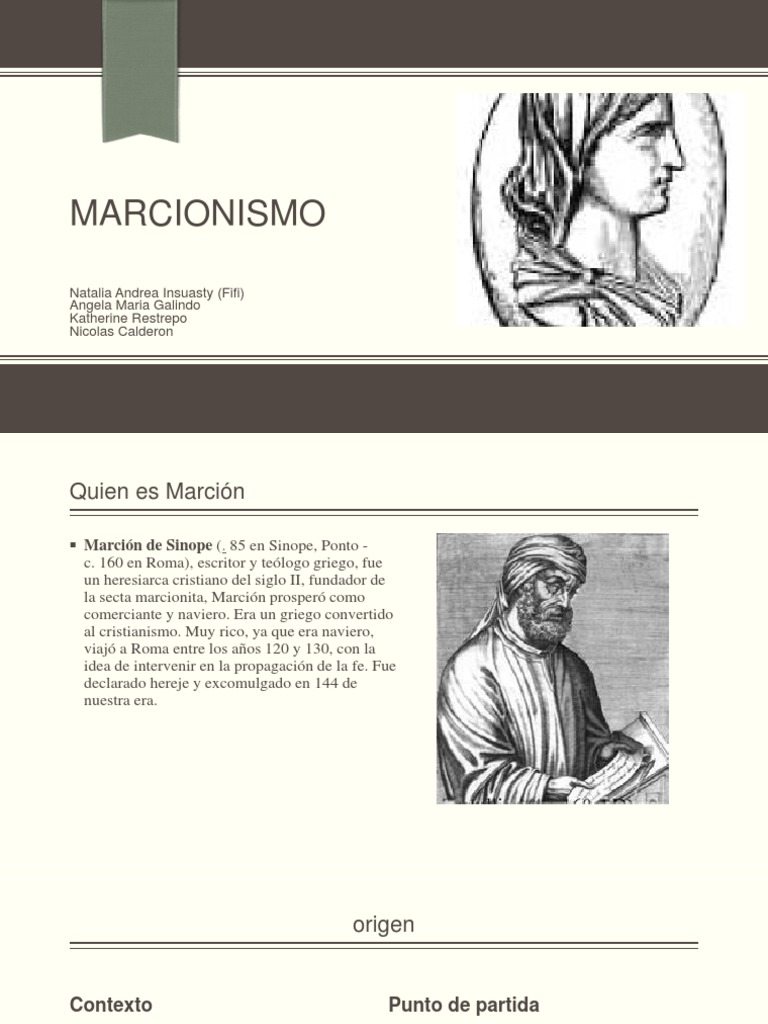 MARCIONISMO

Natalia Andrea Insuasty (Fifi)
Angela Maria Galindo
Katherine Restrepo
Nicolas Calderon

Quien es Marción

▪ **Marción de Sinope** (. 85 en Sinope, Ponto - c. 160 en Roma), escritor y teólogo griego, fue un heresiarca cristiano del siglo II, fundador de la secta marcionita, Marción prosperó como comerciante y naviero. Era un griego convertido al cristianismo. Muy rico, ya que era naviero, viajó a Roma entre los años 120 y 130, con la idea de intervenir en la propagación de la fe. Fue declarado hereje y excomulgado en 144 de nuestra era.

origen

Contexto

Punto de partida